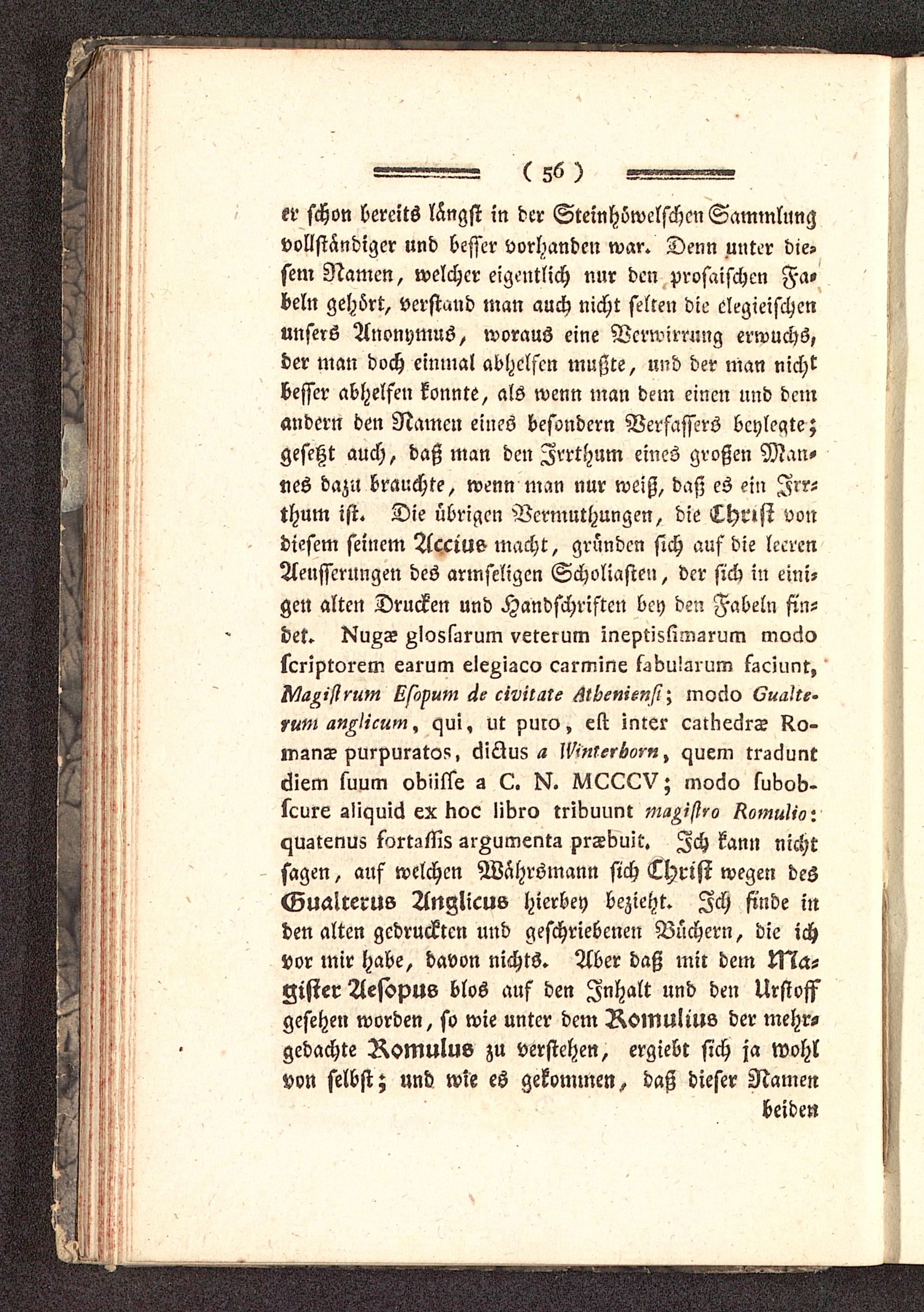 ( 56 )

er schon bereits längst in der Steinhöwelschen Sammlung vollständiger und besser vorhanden war. Denn unter diesem Namen, welcher eigentlich nur den prosaischen Fabeln gehört, verstand man auch nicht selten die elegieischen unsers Anonymus, woraus eine Verwirrung erwuchs, der man doch einmal abhelfen mußte, und der man nicht besser abhelfen konnte, als wenn man dem einen und dem andern den Namen eines besondern Verfassers beylegte; gesetzt auch, daß man den Irrthum eines großen Mannes dazu brauchte, wenn man nur weiß, daß es ein Irrthum ist. Die übrigen Vermuthungen, die Christ von diesem seinem Accius macht, gründen sich auf die leeren Aeusserungen des armseligen Scholiasten, der sich in einigen alten Drucken und Handschriften bey den Fabeln findet. Nugæ glossarum veterum ineptissimarum modo scriptorem earum elegiaco carmine fabularum faciunt, Magistrum Esopum de civitate Atheniensi; modo Gualterum anglicum, qui, ut puto, est inter cathedræ Romanæ purpuratos, dictus a Winterborn, quem tradunt diem suum obiisse a C. N. MCCCV; modo subobscure aliquid ex hoc libro tribuunt magistro Romulio: quatenus fortassis argumenta præbuit. Ich kann nicht sagen, auf welchen Währsmann sich Christ wegen des Gualterus Anglicus hierbey bezieht. Ich finde in den alten gedruckten und geschriebenen Büchern, die ich vor mir habe, davon nichts. Aber daß mit dem Magister Aesopus blos auf den Inhalt und den Urstoff gesehen worden, so wie unter dem Romulius der mehrgedachte Romulus zu verstehen, ergiebt sich ja wohl von selbst; und wie es gekommen, daß dieser Namen

beiden